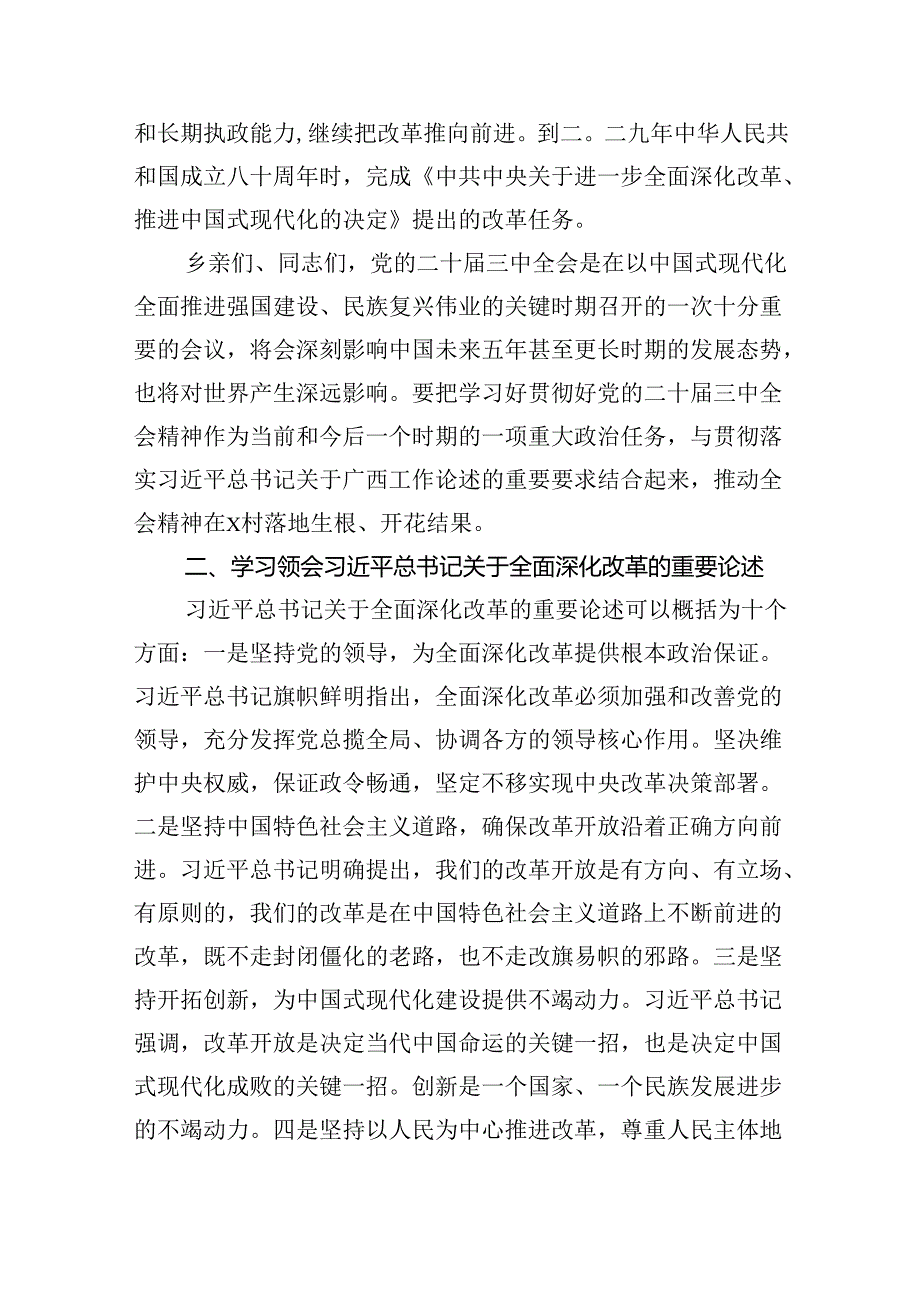 和长期执政能力,继续把改革推向前进。到二。二九年中华人民共和国成立八十周年时，完成《中共中央关于进一步全面深化改革、推进中国式现代化的决定》提出的改革任务。

乡亲们、同志们，党的二十届三中全会是在以中国式现代化全面推进强国建设、民族复兴伟业的关键时期召开的一次十分重要的会议，将会深刻影响中国未来五年甚至更长时期的发展态势，也将对世界产生深远影响。要把学习好贯彻好党的二十届三中全会精神作为当前和今后一个时期的一项重大政治任务，与贯彻落实习近平总书记关于广西工作论述的重要要求结合起来，推动全会精神在X村落地生根、开花结果。

二、学习领会习近平总书记关于全面深化改革的重要论述

习近平总书记关于全面深化改革的重要论述可以概括为十个方面：一是坚持党的领导，为全面深化改革提供根本政治保证。习近平总书记旗帜鲜明指出，全面深化改革必须加强和改善党的领导，充分发挥党总揽全局、协调各方的领导核心作用。坚决维护中央权威，保证政令畅通，坚定不移实现中央改革决策部署。二是坚持中国特色社会主义道路，确保改革开放沿着正确方向前进。习近平总书记明确提出，我们的改革开放是有方向、有立场、有原则的，我们的改革是在中国特色社会主义道路上不断前进的改革，既不走封闭僵化的老路，也不走改旗易帜的邪路。三是坚持开拓创新，为中国式现代化建设提供不竭动力。习近平总书记强调，改革开放是决定当代中国命运的关键一招，也是决定中国式现代化成败的关键一招。创新是一个国家、一个民族发展进步的不竭动力。四是坚持以人民为中心推进改革，尊重人民主体地